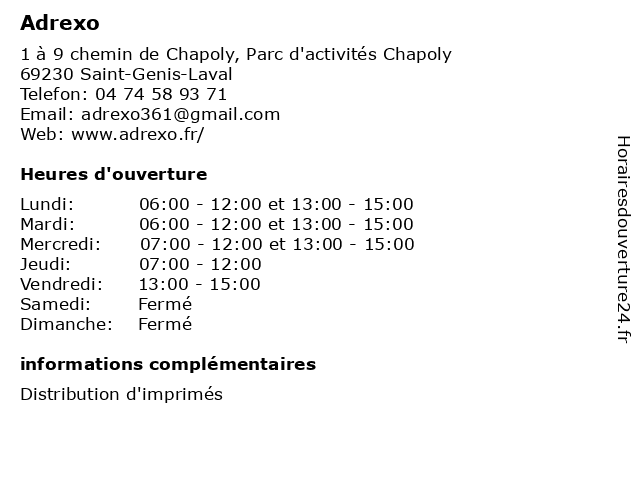 Adrexo

1 à 9 chemin de Chapoly, Parc d'activités Chapoly
69230 Saint-Genis-Laval
Telefon: 04 74 58 93 71
Email: adrexo361@gmail.com
Web: www.adrexo.fr/

Heures d'ouverture

| | |
|---|---|
| Lundi: | 06:00 - 12:00 et 13:00 - 15:00 |
| Mardi: | 06:00 - 12:00 et 13:00 - 15:00 |
| Mercredi: | 07:00 - 12:00 et 13:00 - 15:00 |
| Jeudi: | 07:00 - 12:00 |
| Vendredi: | 13:00 - 15:00 |
| Samedi: | Fermé |
| Dimanche: | Fermé |

informations complémentaires

Distribution d'imprimés

Horairesdouverture24.fr